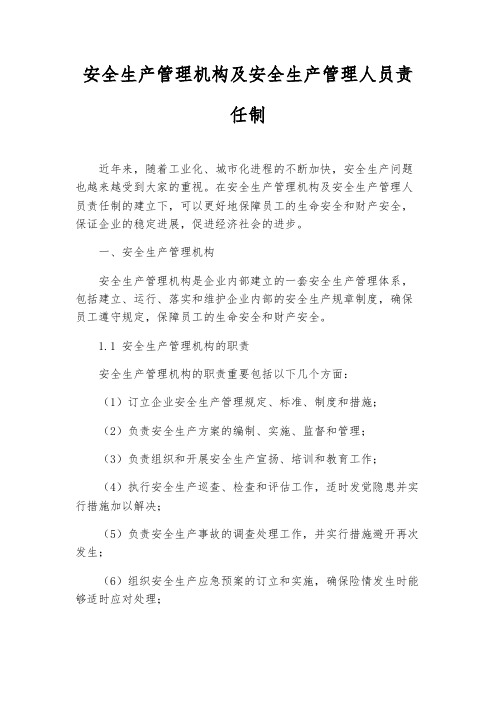 安全生产管理机构及安全生产管理人员责任制

近年来，随着工业化、城市化进程的不断加快，安全生产问题也越来越受到大家的重视。在安全生产管理机构及安全生产管理人员责任制的建立下，可以更好地保障员工的生命安全和财产安全，保证企业的稳定进展，促进经济社会的进步。

一、安全生产管理机构

安全生产管理机构是企业内部建立的一套安全生产管理体系，包括建立、运行、落实和维护企业内部的安全生产规章制度，确保员工遵守规定，保障员工的生命安全和财产安全。

1.1 安全生产管理机构的职责

安全生产管理机构的职责重要包括以下几个方面：

（1）订立企业安全生产管理规定、标准、制度和措施；

（2）负责安全生产方案的编制、实施、监督和管理；

（3）负责组织和开展安全生产宣扬、培训和教育工作；

（4）执行安全生产巡查、检查和评估工作，适时发觉隐患并实行措施加以解决；

（5）负责安全生产事故的调查处理工作，并实行措施避开再次发生；

（6）组织安全生产应急预案的订立和实施，确保险情发生时能够适时应对处理；